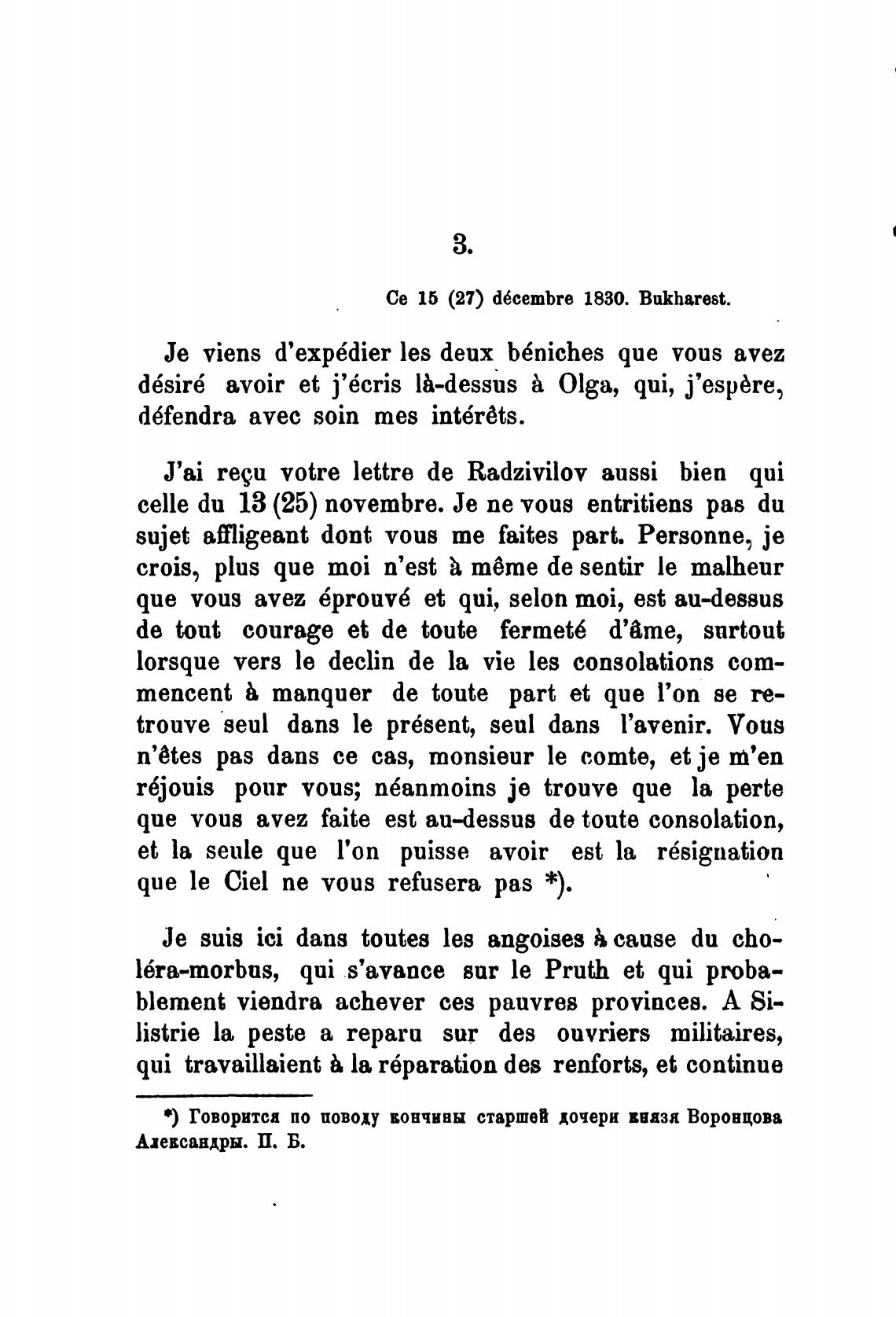 3.

Ce 15 (27) décembre 1830. Bukharest.

Je viens d'expédier les deux béniches que vous avez désiré avoir et j'écris là-dessus à Olga, qui, j'espère, défendra avec soin mes intérêts.

J'ai reçu votre lettre de Radzivilov aussi bien qui celle du 13 (25) novembre. Je ne vous entritiens pas du sujet affligeant dont vous me faites part. Personne, je crois, plus que moi n'est à même de sentir le malheur que vous avez éprouvé et qui, selon moi, est au-dessus de tout courage et de toute fermeté d'âme, surtout lorsque vers le declin de la vie les consolations commencent à manquer de toute part et que l'on se retrouve seul dans le présent, seul dans l'avenir. Vous n'êtes pas dans ce cas, monsieur le comte, et je m'en réjouis pour vous; néanmoins je trouve que la perte que vous avez faite est au-dessus de toute consolation, et la seule que l'on puisse avoir est la résignation que le Ciel ne vous refusera pas *).

Je suis ici dans toutes les angoises à cause du choléra-morbus, qui s'avance sur le Pruth et qui probablement viendra achever ces pauvres provinces. A Silistrie la peste a reparu sur des ouvriers militaires, qui travaillaient à la réparation des renforts, et continue

*) Говорится по поводу кончины старшей дочери князя Воронцова Александры. П. Б.